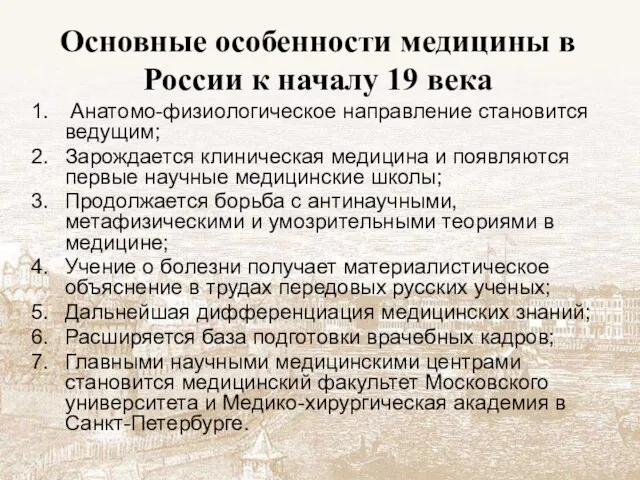 Основные особенности медицины в России к началу 19 века

1. Анатомо-физиологическое направление становится ведущим;
2. Зарождается клиническая медицина и появляются первые научные медицинские школы;
3. Продолжается борьба с антинаучными, метафизическими и умозрительными теориями в медицине;
4. Учение о болезни получает материалистическое объяснение в трудах передовых русских ученых;
5. Дальнейшая дифференциация медицинских знаний;
6. Расширяется база подготовки врачебных кадров;
7. Главными научными медицинскими центрами становится медицинский факультет Московского университета и Медико-хирургическая академия в Санкт-Петербурге.